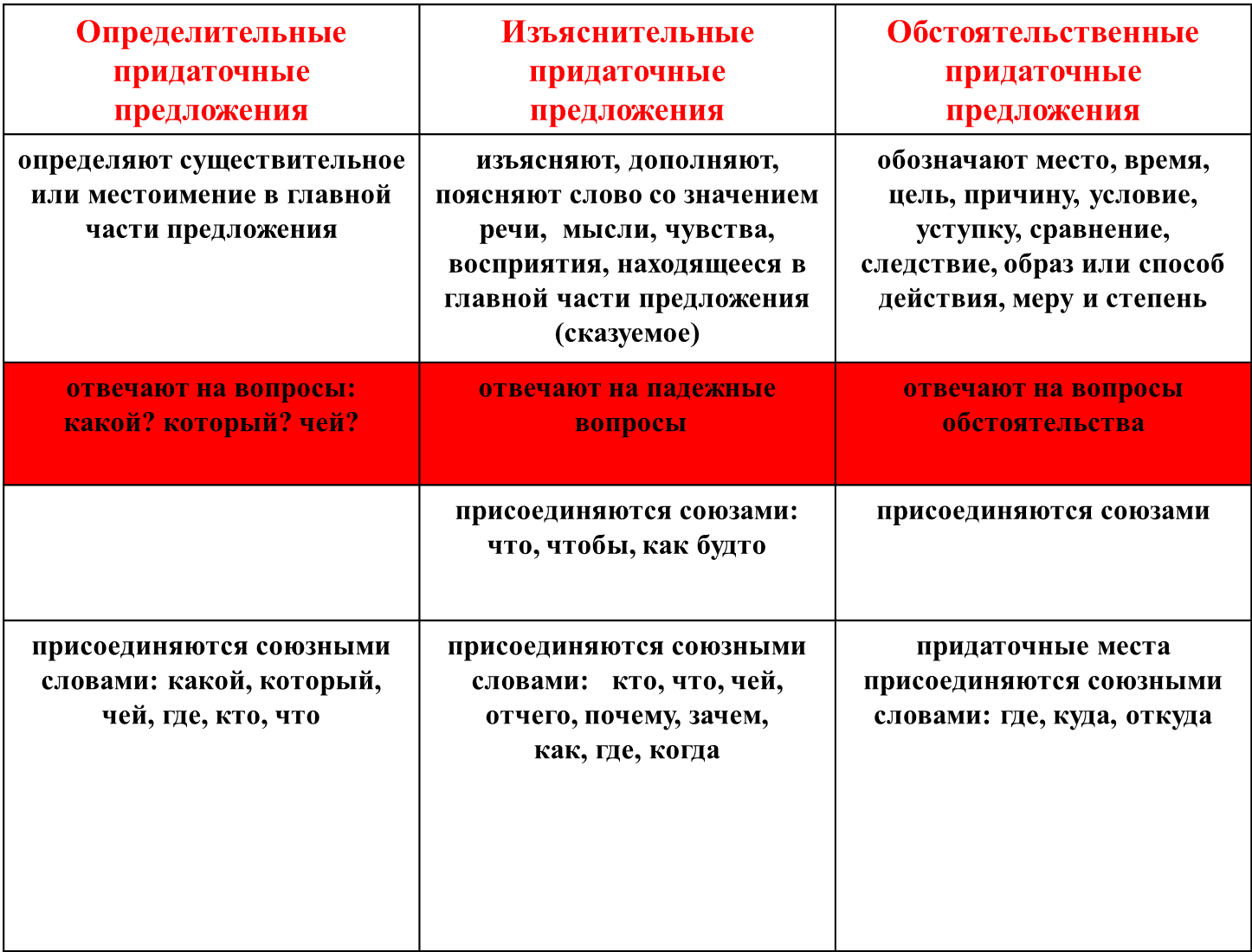 | Определительные придаточные предложения | Изъяснительные придаточные предложения | Обстоятельственные придаточные предложения |
|---|---|---|
| определяют существительное или местоимение в главной части предложения | изъясняют, дополняют, поясняют слово со значением речи, мысли, чувства, восприятия, находящееся в главной части предложения (сказуемое) | обозначают место, время, цель, причину, условие, уступку, сравнение, следствие, образ или способ действия, меру и степень |
| отвечают на вопросы: какой? который? чей? | отвечают на падежные вопросы | отвечают на вопросы обстоятельства |
| | присоединяются союзами: что, чтобы, как будто | присоединяются союзами |
| присоединяются союзными словами: какой, который, чей, где, кто, что | присоединяются союзными словами: кто, что, чей, отчего, почему, зачем, как, где, когда | придаточные места присоединяются союзными словами: где, куда, откуда |